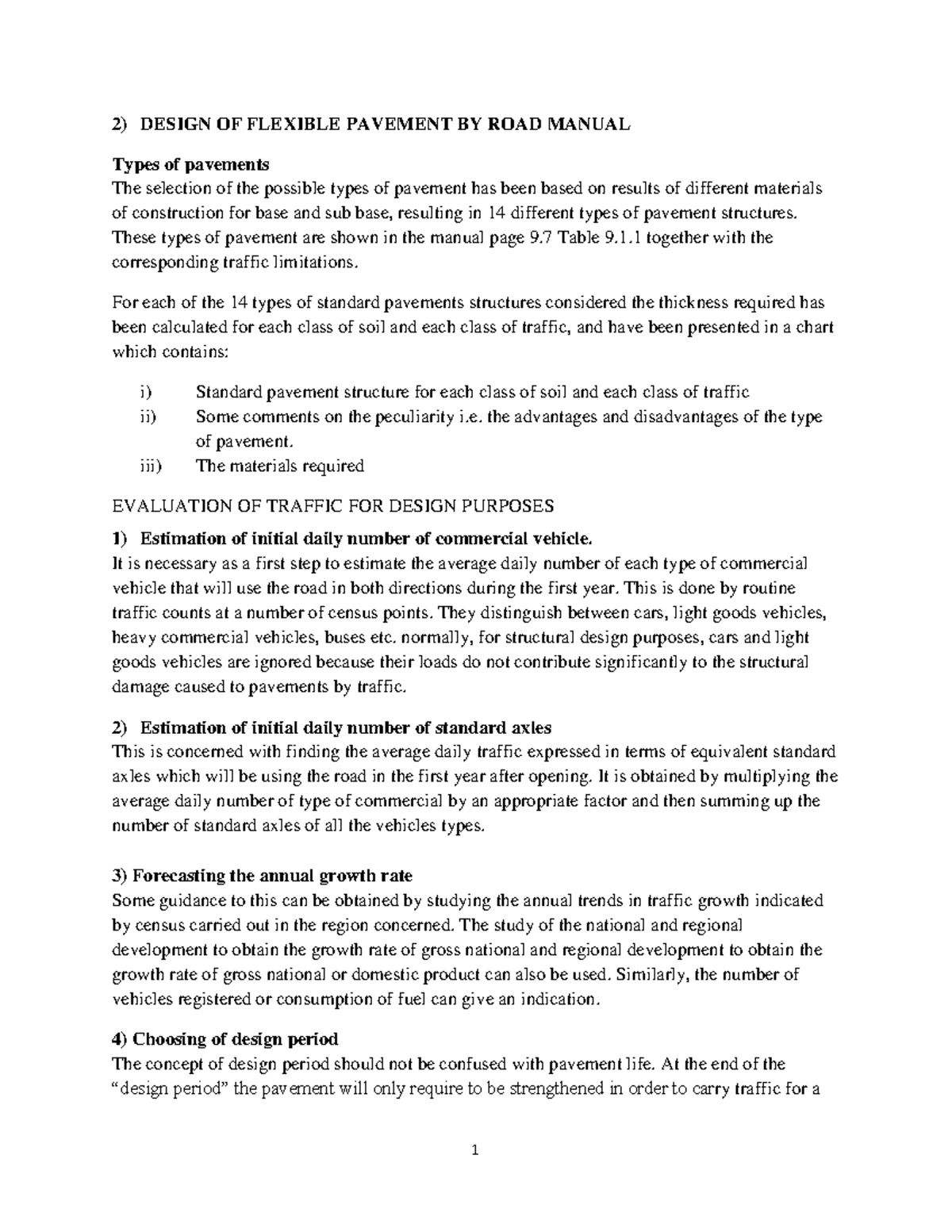 2) DESIGN OF FLEXIBLE PAVEMENT BY ROAD MANUAL

Types of pavements
The selection of the possible types of pavement has been based on results of different materials of construction for base and sub base, resulting in 14 different types of pavement structures. These types of pavement are shown in the manual page 9.7 Table 9.1.1 together with the corresponding traffic limitations.

For each of the 14 types of standard pavements structures considered the thickness required has been calculated for each class of soil and each class of traffic, and have been presented in a chart which contains:

i) Standard pavement structure for each class of soil and each class of traffic
ii) Some comments on the peculiarity i.e. the advantages and disadvantages of the type of pavement.
iii) The materials required

EVALUATION OF TRAFFIC FOR DESIGN PURPOSES

1) Estimation of initial daily number of commercial vehicle.
It is necessary as a first step to estimate the average daily number of each type of commercial vehicle that will use the road in both directions during the first year. This is done by routine traffic counts at a number of census points. They distinguish between cars, light goods vehicles, heavy commercial vehicles, buses etc. normally, for structural design purposes, cars and light goods vehicles are ignored because their loads do not contribute significantly to the structural damage caused to pavements by traffic.

2) Estimation of initial daily number of standard axles
This is concerned with finding the average daily traffic expressed in terms of equivalent standard axles which will be using the road in the first year after opening. It is obtained by multiplying the average daily number of type of commercial by an appropriate factor and then summing up the number of standard axles of all the vehicles types.

3) Forecasting the annual growth rate
Some guidance to this can be obtained by studying the annual trends in traffic growth indicated by census carried out in the region concerned. The study of the national and regional development to obtain the growth rate of gross national and regional development to obtain the growth rate of gross national or domestic product can also be used. Similarly, the number of vehicles registered or consumption of fuel can give an indication.

4) Choosing of design period
The concept of design period should not be confused with pavement life. At the end of the “design period” the pavement will only require to be strengthened in order to carry traffic for a

1